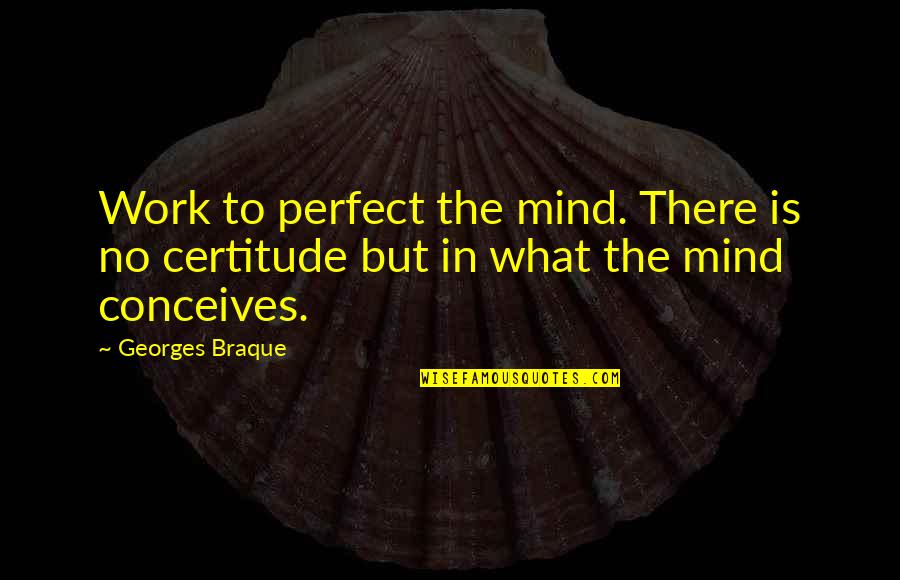 Work to perfect the mind. There is no certitude but in what the mind conceives.

~ Georges Braque

WISEFAMOUSQUOTES.COM